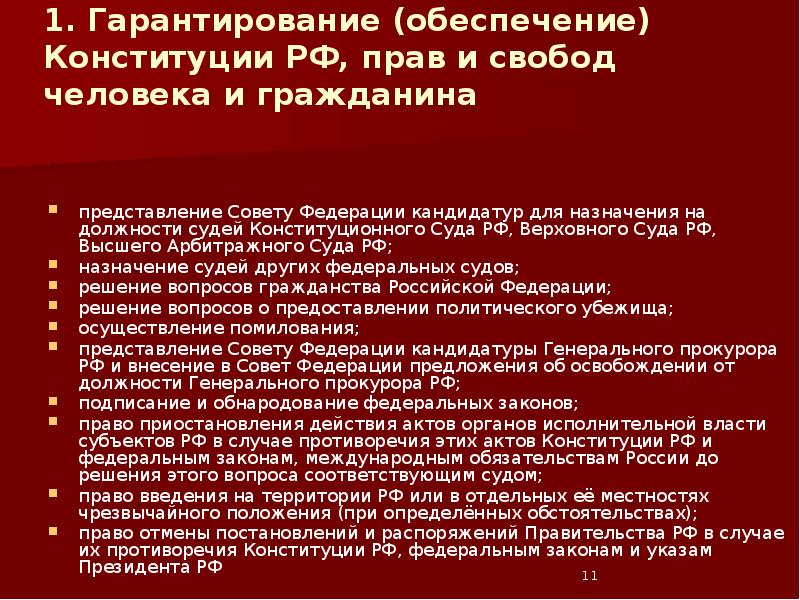 1. Гарантирование (обеспечение) Конституции РФ, прав и свобод человека и гражданина

- представление Совету Федерации кандидатур для назначения на должности судей Конституционного Суда РФ, Верховного Суда РФ, Высшего Арбитражного Суда РФ;
- назначение судей других федеральных судов;
- решение вопросов гражданства Российской Федерации;
- решение вопросов о предоставлении политического убежища;
- осуществление помилования;
- представление Совету Федерации кандидатуры Генерального прокурора РФ и внесение в Совет Федерации предложения об освобождении от должности Генерального прокурора РФ;
- подписание и обнародование федеральных законов;
- право приостановления действия актов органов исполнительной власти субъектов РФ в случае противоречия этих актов Конституции РФ и федеральным законам, международным обязательствам России до решения этого вопроса соответствующим судом;
- право введения на территории РФ или в отдельных её местностях чрезвычайного положения (при определённых обстоятельствах);
- право отмены постановлений и распоряжений Правительства РФ в случае их противоречия Конституции РФ, федеральным законам и указам Президента РФ

11